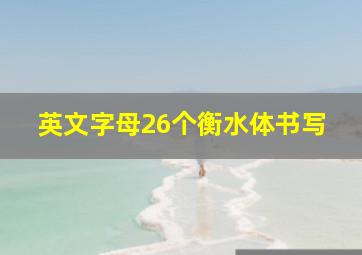 英文字母26个衡水体书写